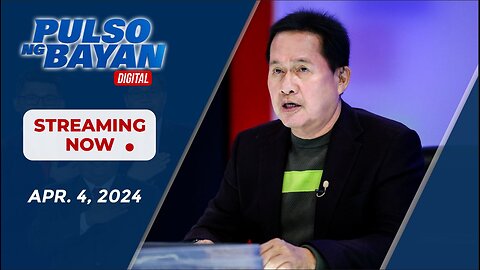 PULSO NG BAYAN
DIGITAL

STREAMING NOW

APR. 4, 2024